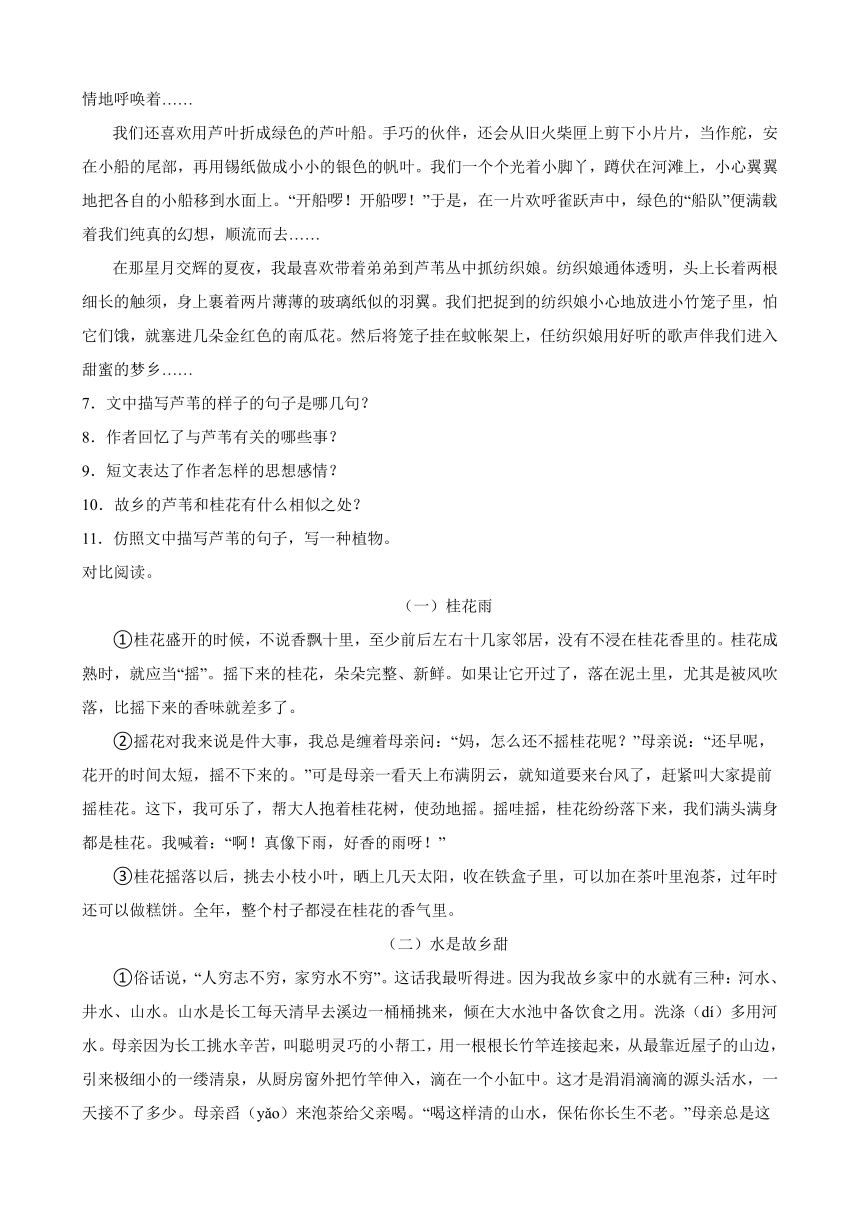 情地呼唤着……

我们还喜欢用芦叶折成绿色的芦叶船。手巧的伙伴，还会从旧火柴匣上剪下小片片，当作舵，安在小船的尾部，再用锡纸做成小小的银色的帆叶。我们一个个光着小脚丫，蹲伏在河滩上，小心翼翼地把各自的小船移到水面上。“开船啰！开船啰！”于是，在一片欢呼雀跃声中，绿色的“船队”便满载着我们纯真的幻想，顺流而去……

在那星月交辉的夏夜，我最喜欢带着弟弟到芦苇丛中抓纺织娘。纺织娘通体透明，头上长着两根细长的触须，身上裹着两片薄薄的玻璃纸似的羽翼。我们把捉到的纺织娘小心地放进小竹笼子里，怕它们饿，就塞进几朵金红色的南瓜花。然后将笼子挂在蚊帐架上，任纺织娘用好听的歌声伴我们进入甜蜜的梦乡……

7．文中描写芦苇的样子的句子是哪几句？

8．作者回忆了与芦苇有关的哪些事？

9．短文表达了作者怎样的思想感情？

10．故乡的芦苇和桂花有什么相似之处？

11．仿照文中描写芦苇的句子，写一种植物。

对比阅读。

（一）桂花雨

①桂花盛开的时候，不说香飘十里，至少前后左右十几家邻居，没有不浸在桂花香里的。桂花成熟时，就应当“摇”。摇下来的桂花，朵朵完整、新鲜。如果让它开过了，落在泥土里，尤其是被风吹落，比摇下来的香味就差多了。

②摇花对我来说是件大事，我总是缠着母亲问：“妈，怎么还不摇桂花呢？”母亲说：“还早呢，花开的时间太短，摇不下来的。”可是母亲一看天上布满阴云，就知道要来台风了，赶紧叫大家提前摇桂花。这下，我可乐了，帮大人抱着桂花树，使劲地摇。摇哇摇，桂花纷纷落下来，我们满头满身都是桂花。我喊着：“啊！真像下雨，好香的雨呀！”

③桂花摇落以后，挑去小枝小叶，晒上几天太阳，收在铁盒子里，可以加在茶叶里泡茶，过年时还可以做糕饼。全年，整个村子都浸在桂花的香气里。

（二）水是故乡甜

①俗话说，“人穷志不穷，家穷水不穷”。这话我最听得进。因为我故乡家中的水就有三种：河水、井水、山水。山水是长工每天清早去溪边一桶桶挑来，倾在大水池中备饮食之用。洗涤（dí）多用河水。母亲因为长工挑水辛苦，叫聪明灵巧的小帮工，用一根根长竹竿连接起来，从最靠近屋子的山边，引来极细小的一缕清泉，从厨房窗外把竹竿伸入，滴在一个小缸中。这才是涓涓滴滴的源头活水，一天接不了多少。母亲舀（yǎo）来泡茶给父亲喝。“喝这样清的山水，保佑你长生不老。”母亲总是这